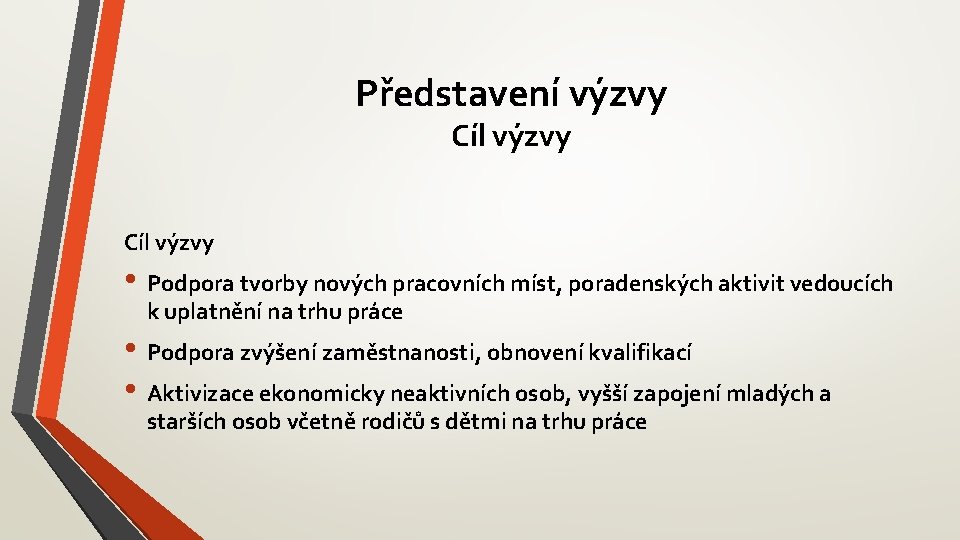 Představení výzvy
Cíl výzvy

Cíl výzvy

• Podpora tvorby nových pracovních míst, poradenských aktivit vedoucích k uplatnění na trhu práce

• Podpora zvýšení zaměstnanosti, obnovení kvalifikací

• Aktivizace ekonomicky neaktivních osob, vyšší zapojení mladých a starších osob včetně rodičů s dětmi na trhu práce